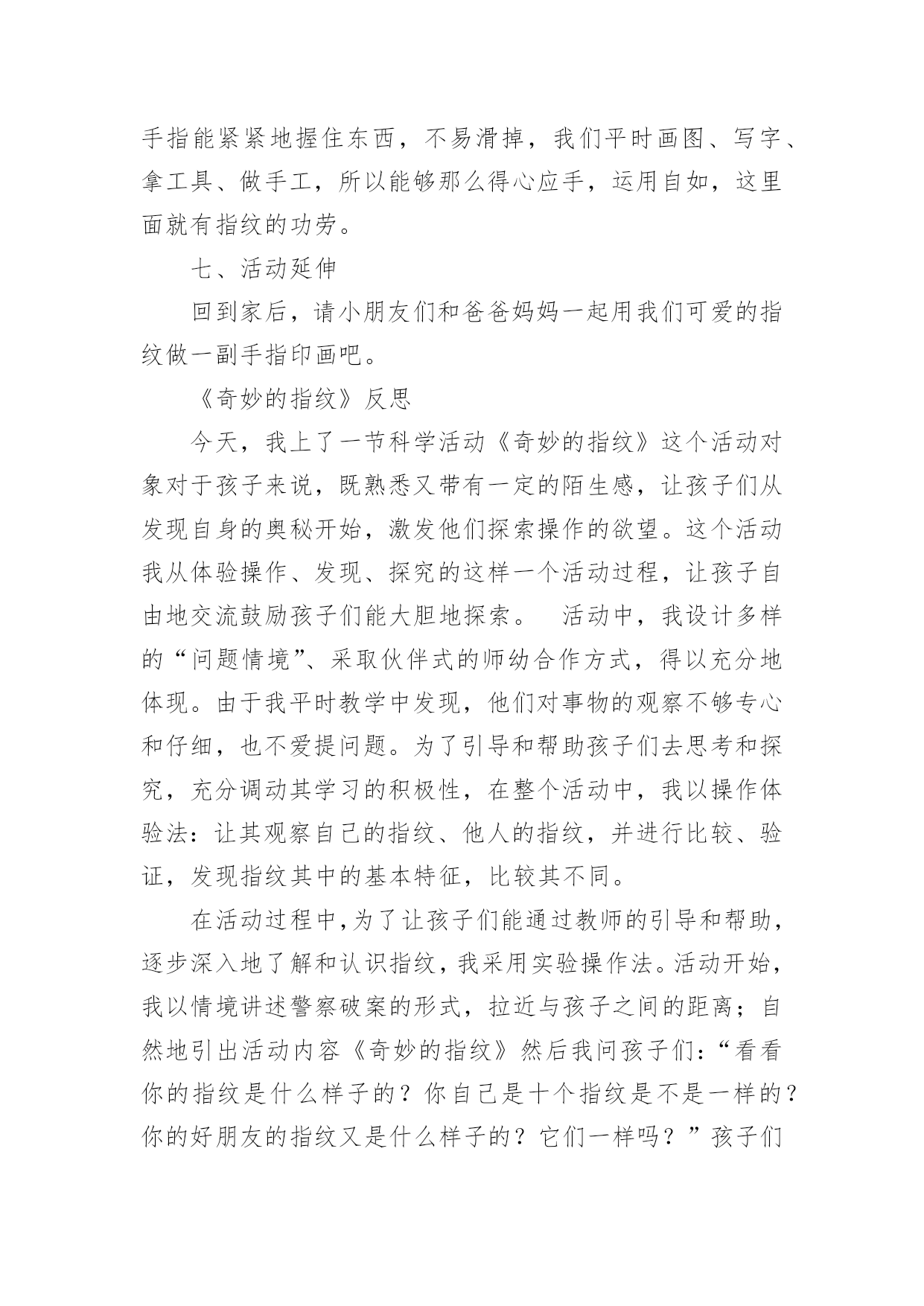 手指能紧紧地握住东西，不易滑掉，我们平时画图、写字、拿工具、做手工，所以能够那么得心应手，运用自如，这里面就有指纹的功劳。

七、活动延伸

回到家后，请小朋友们和爸爸妈妈一起用我们可爱的指纹做一副手指印画吧。

《奇妙的指纹》反思

今天，我上了一节科学活动《奇妙的指纹》这个活动对象对于孩子来说，既熟悉又带有一定的陌生感，让孩子们从发现自身的奥秘开始，激发他们探索操作的欲望。这个活动我从体验操作、发现、探究的这样一个活动过程，让孩子自由地交流鼓励孩子们能大胆地探索。　活动中，我设计多样的“问题情境”、采取伙伴式的师幼合作方式，得以充分地体现。由于我平时教学中发现，他们对事物的观察不够专心和仔细，也不爱提问题。为了引导和帮助孩子们去思考和探究，充分调动其学习的积极性，在整个活动中，我以操作体验法：让其观察自己的指纹、他人的指纹，并进行比较、验证，发现指纹其中的基本特征，比较其不同。

在活动过程中，为了让孩子们能通过教师的引导和帮助，逐步深入地了解和认识指纹，我采用实验操作法。活动开始，我以情境讲述警察破案的形式，拉近与孩子之间的距离；自然地引出活动内容《奇妙的指纹》然后我问孩子们：“看看你的指纹是什么样子的？你自己是十个指纹是不是一样的？你的好朋友的指纹又是什么样子的？它们一样吗？”孩子们